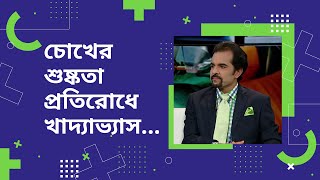 চোখের
শুষ্কতা
প্রতিরোধে
খাদ্যাভ্যাস...